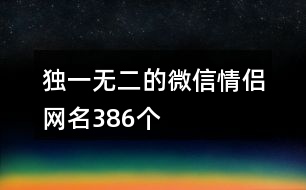 独一无二的微信情侣网名386个